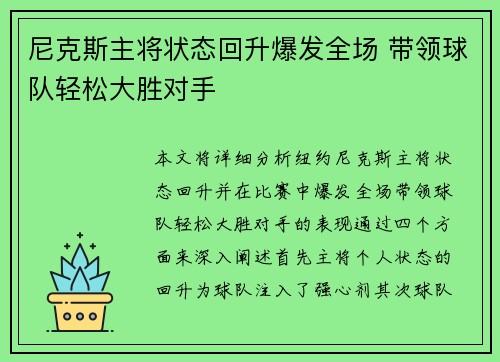 尼克斯主将状态回升爆发全场 带领球队轻松大胜对手

本文将详细分析纽约尼克斯主将状态回升并在比赛中爆发全场带领球队轻松大胜对手的表现通过四个方面来深入阐述首先主将个人状态的回升为球队注入了强心剂其次球队